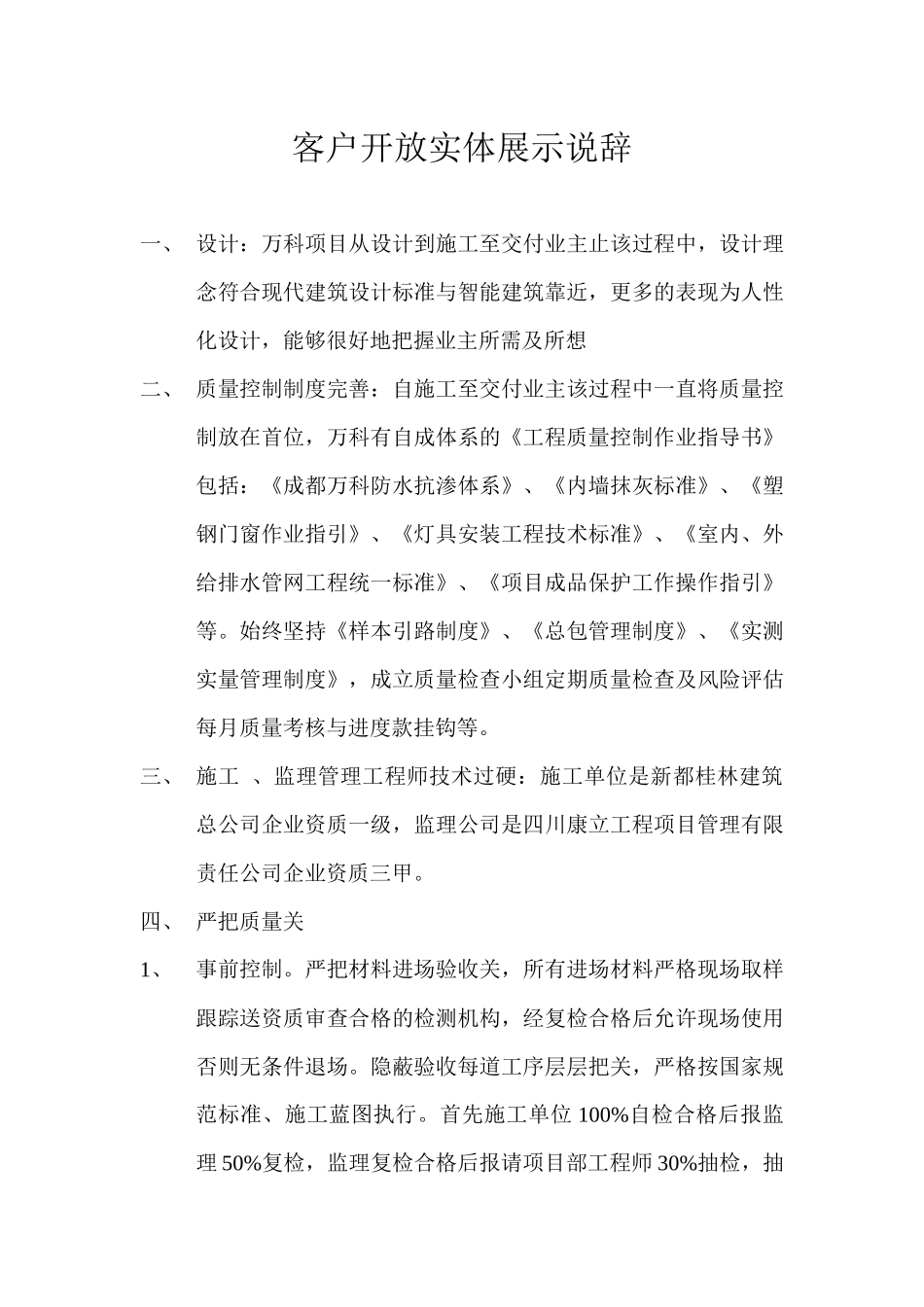 客户开放实体展示说辞

一、 设计：万科项目从设计到施工至交付业主止该过程中，设计理念符合现代建筑设计标准与智能建筑靠近，更多的表现为人性化设计，能够很好地把握业主所需及所想

二、 质量控制制度完善：自施工至交付业主该过程中一直将质量控制放在首位，万科有自成体系的《工程质量控制作业指导书》包括：《成都万科防水抗渗体系》、《内墙抹灰标准》、《塑钢门窗作业指引》、《灯具安装工程技术标准》、《室内、外给排水管网工程统一标准》、《项目成品保护工作操作指引》等。始终坚持《样本引路制度》、《总包管理制度》、《实测实量管理制度》，成立质量检查小组定期质量检查及风险评估每月质量考核与进度款挂钩等。

三、 施工 、监理管理工程师技术过硬：施工单位是新都桂林建筑总公司企业资质一级，监理公司是四川康立工程项目管理有限责任公司企业资质三甲。

四、 严把质量关

1、 事前控制。严把材料进场验收关，所有进场材料严格现场取样跟踪送资质审查合格的检测机构，经复检合格后允许现场使用否则无条件退场。隐蔽验收每道工序层层把关，严格按国家规范标准、施工蓝图执行。首先施工单位 100%自检合格后报监理 50%复检，监理复检合格后报请项目部工程师 30%抽检，抽